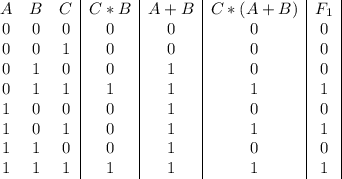 | $A$ | $B$ | $C$ | $C * B$ | $A + B$ | $C * (A + B)$ | $F_1$ |
|---|---|---|---|---|---|---|
| 0 | 0 | 0 | 0 | 0 | 0 | 0 |
| 0 | 0 | 1 | 0 | 0 | 0 | 0 |
| 0 | 1 | 0 | 0 | 1 | 0 | 0 |
| 0 | 1 | 1 | 1 | 1 | 1 | 1 |
| 1 | 0 | 0 | 0 | 1 | 0 | 0 |
| 1 | 0 | 1 | 0 | 1 | 1 | 1 |
| 1 | 1 | 0 | 0 | 1 | 0 | 0 |
| 1 | 1 | 1 | 1 | 1 | 1 | 1 |